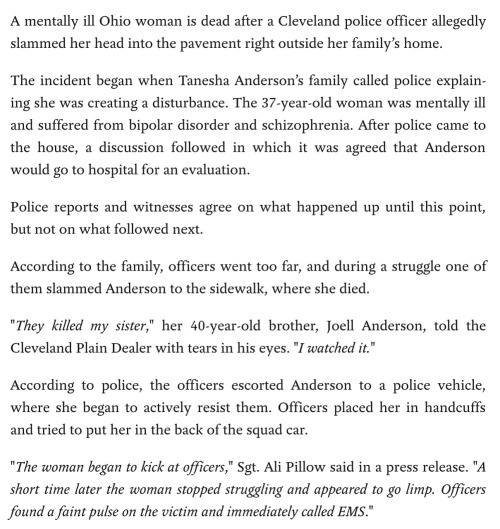 A mentally ill Ohio woman is dead after a Cleveland police officer allegedly slammed her head into the pavement right outside her family's home.

The incident began when Tanesha Anderson's family called police explaining she was creating a disturbance. The 37-year-old woman was mentally ill and suffered from bipolar disorder and schizophrenia. After police came to the house, a discussion followed in which it was agreed that Anderson would go to hospital for an evaluation.

Police reports and witnesses agree on what happened up until this point, but not on what followed next.

According to the family, officers went too far, and during a struggle one of them slammed Anderson to the sidewalk, where she died.

"They killed my sister," her 40-year-old brother, Joell Anderson, told the Cleveland Plain Dealer with tears in his eyes. "I watched it."

According to police, the officers escorted Anderson to a police vehicle, where she began to actively resist them. Officers placed her in handcuffs and tried to put her in the back of the squad car.

"The woman began to kick at officers," Sgt. Ali Pillow said in a press release. "A short time later the woman stopped struggling and appeared to go limp. Officers found a faint pulse on the victim and immediately called EMS."